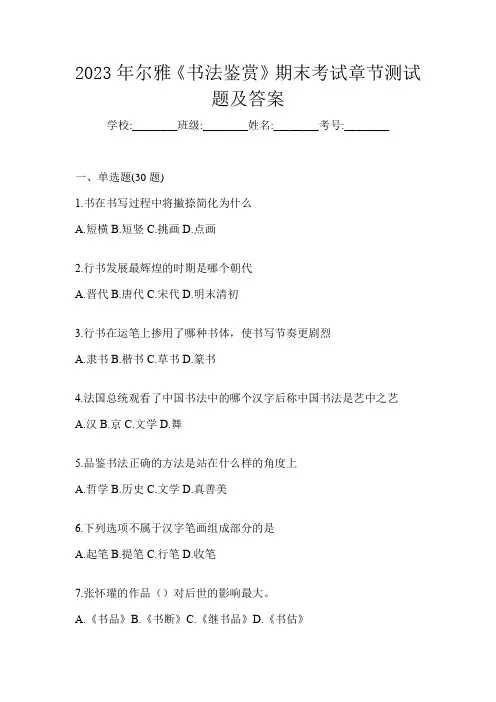 2023 年尔雅《书法鉴赏》期末考试章节测试题及答案

学校:________班级:________姓名:________考号:________

一、单选题(30 题)

1.书在书写过程中将撇捺简化为什么

A.短横 B.短竖 C.挑画 D.点画

2.行书发展最辉煌的时期是哪个朝代

A.晋代 B.唐代 C.宋代 D.明末清初

3.行书在运笔上掺用了哪种书体，使书写节奏更剧烈

A.隶书 B.楷书 C.草书 D.篆书

4.法国总统观看了中国书法中的哪个汉字后称中国书法是艺中之艺

A.汉 B.京 C.文学 D.舞

5.品鉴书法正确的方法是站在什么样的角度上

A.哲学 B.历史 C.文学 D.真善美

6.下列选项不属于汉字笔画组成部分的是

A.起笔 B.提笔 C.行笔 D.收笔

7.张怀瓘的作品（）对后世的影响最大。

A.《书品》B.《书断》C.《继书品》D.《书估》